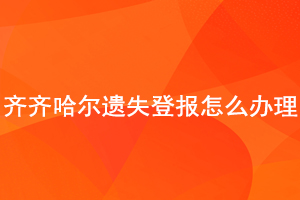 齐齐哈尔遗失登报怎么办理